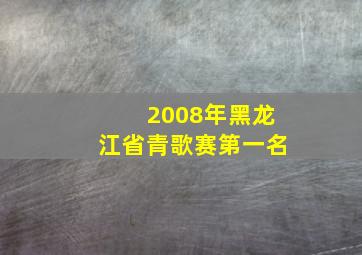 2008年黑龙江省青歌赛第一名